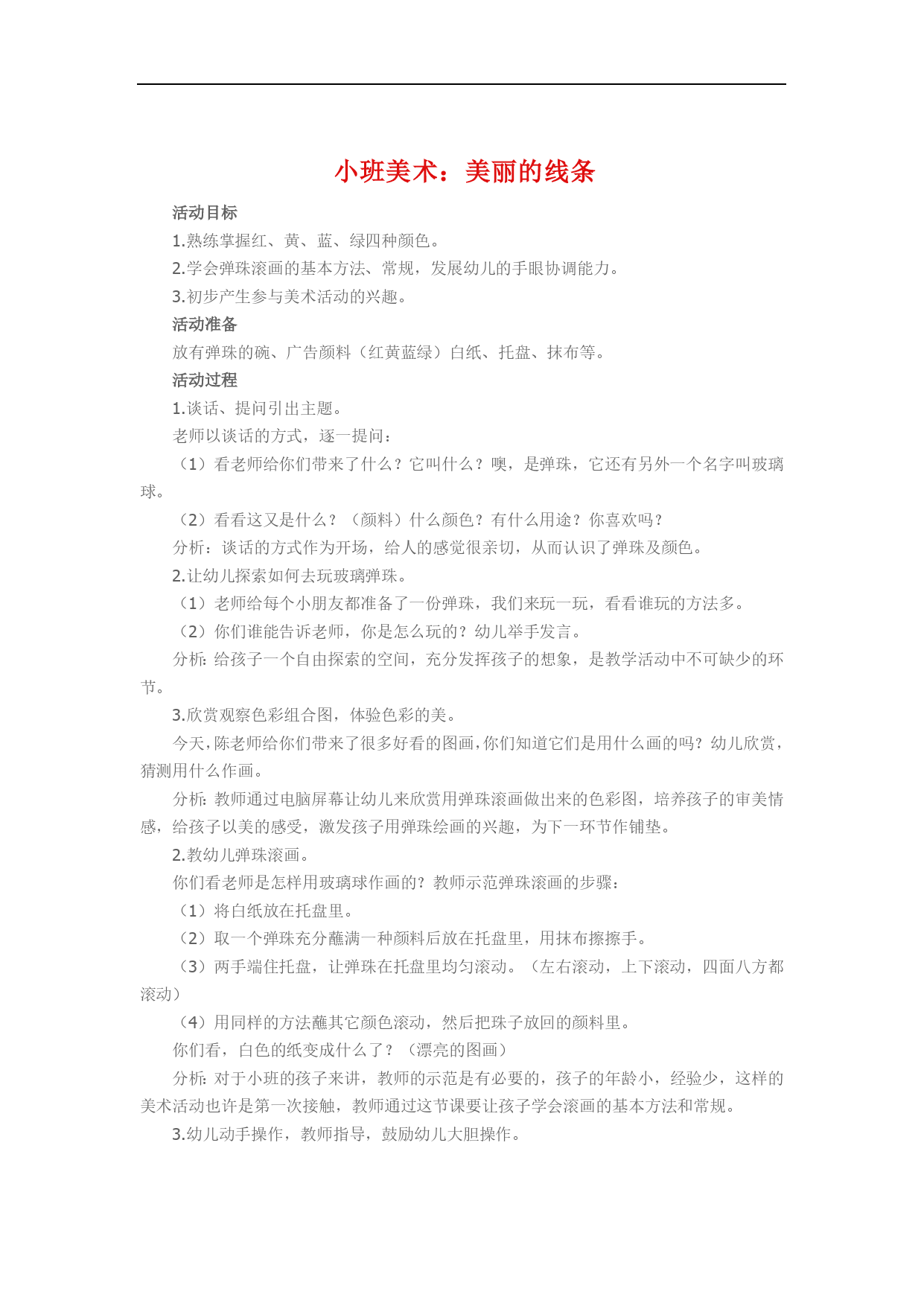 小班美术：美丽的线条

活动目标

1.熟练掌握红、黄、蓝、绿四种颜色。

2.学会弹珠滚画的基本方法、常规，发展幼儿的手眼协调能力。

3.初步产生参与美术活动的兴趣。

活动准备

放有弹珠的碗、广告颜料（红黄蓝绿）白纸、托盘、抹布等。

活动过程

1.谈话、提问引出主题。

老师以谈话的方式，逐一提问：

（1）看老师给你们带来了什么？它叫什么？噢，是弹珠，它还有另外一个名字叫玻璃球。

（2）看看这又是什么？（颜料）什么颜色？有什么用途？你喜欢吗？

分析：谈话的方式作为开场，给人的感觉很亲切，从而认识了弹珠及颜色。

2.让幼儿探索如何去玩玻璃弹珠。

（1）老师给每个小朋友都准备了一份弹珠，我们来玩一玩，看看谁玩的方法多。

（2）你们谁能告诉老师，你是怎么玩的？幼儿举手发言。

分析: 给孩子一个自由探索的空间，充分发挥孩子的想象，是教学活动中不可缺少的环节。

3.欣赏观察色彩组合图，体验色彩的美。

今天，陈老师给你们带来了很多好看的图画，你们知道它们是用什么画的吗？幼儿欣赏，猜测用什么作画。

分析: 教师通过电脑屏幕让幼儿来欣赏用弹珠滚画做出来的色彩图，培养孩子的审美情感，给孩子以美的感受，激发孩子用弹珠绘画的兴趣，为下一环节作铺垫。

2.教幼儿弹珠滚画。

你们看老师是怎样用玻璃球作画的？教师示范弹珠滚画的步骤：

（1）将白纸放在托盘里。

（2）取一个弹珠充分蘸满一种颜料后放在托盘里，用抹布擦擦手。

（3）两手端住托盘，让弹珠在托盘里均匀滚动。（左右滚动，上下滚动，四面八方都滚动）

（4）用同样的方法蘸其它颜色滚动，然后把珠子放回的颜料里。

你们看，白色的纸变成什么了？（漂亮的图画）

分析: 对于小班的孩子来讲，教师的示范是有必要的，孩子的年龄小，经验少，这样的美术活动也许是第一次接触，教师通过这节课要让孩子学会滚画的基本方法和常规。

3.幼儿动手操作，教师指导，鼓励幼儿大胆操作。